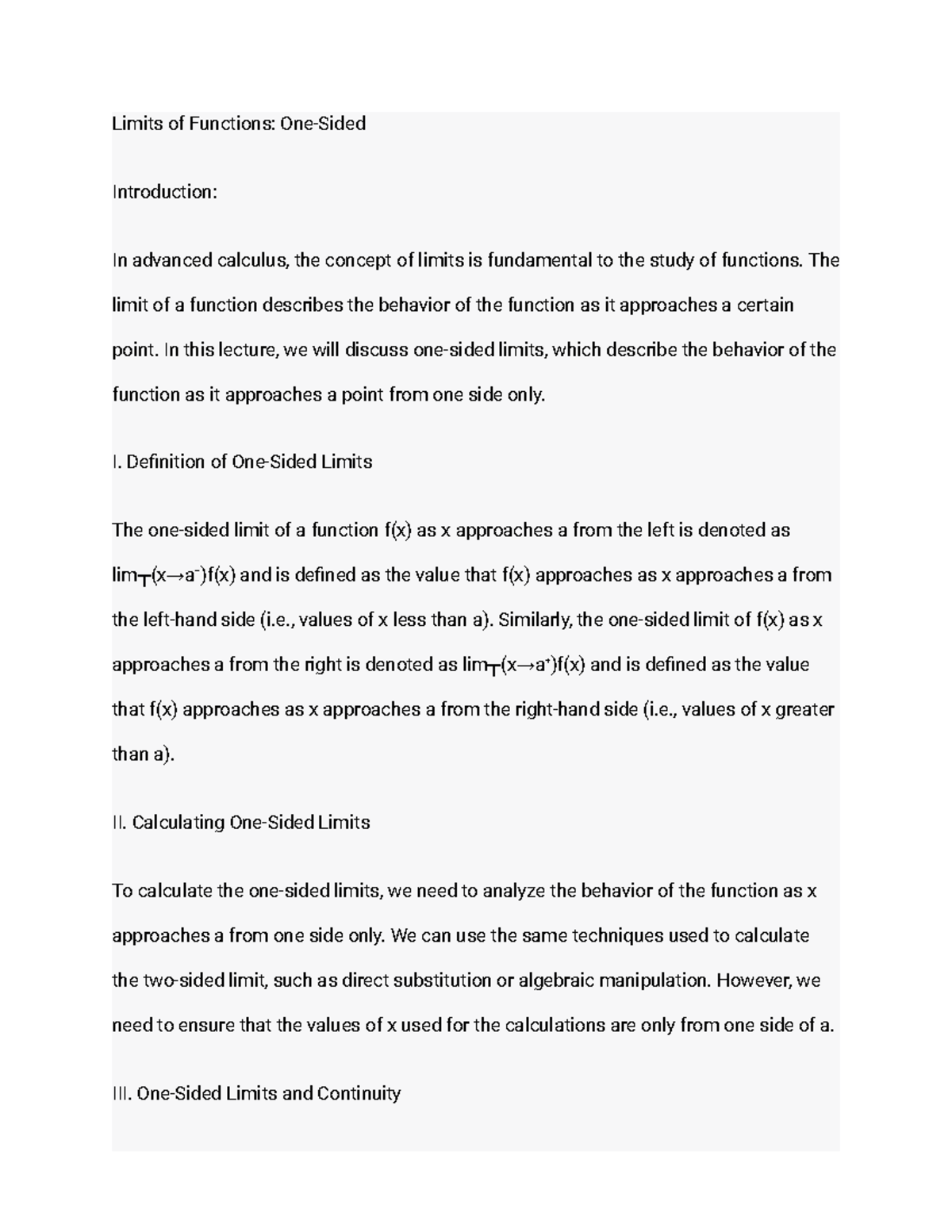 Limits of Functions: One-Sided

Introduction:

In advanced calculus, the concept of limits is fundamental to the study of functions. The limit of a function describes the behavior of the function as it approaches a certain point. In this lecture, we will discuss one-sided limits, which describe the behavior of the function as it approaches a point from one side only.

I. Definition of One-Sided Limits

The one-sided limit of a function f(x) as x approaches a from the left is denoted as lim┬(x→a⁻)f(x) and is defined as the value that f(x) approaches as x approaches a from the left-hand side (i.e., values of x less than a). Similarly, the one-sided limit of f(x) as x approaches a from the right is denoted as lim┬(x→a⁺)f(x) and is defined as the value that f(x) approaches as x approaches a from the right-hand side (i.e., values of x greater than a).

II. Calculating One-Sided Limits

To calculate the one-sided limits, we need to analyze the behavior of the function as x approaches a from one side only. We can use the same techniques used to calculate the two-sided limit, such as direct substitution or algebraic manipulation. However, we need to ensure that the values of x used for the calculations are only from one side of a.

III. One-Sided Limits and Continuity